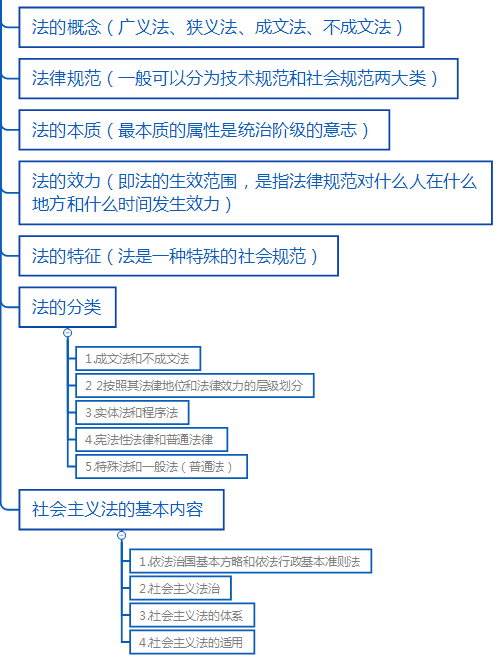 法的概念（广义法、狭义法、成文法、不成文法）

法律规范（一般可以分为技术规范和社会规范两大类）

法的本质（最本质的属性是统治阶级的意志）

法的效力（即法的生效范围，是指法律规范对什么人在什么地方和什么时间发生效力）

法的特征（法是一种特殊的社会规范）

法的分类

1.成文法和不成文法

2 2按照其法律地位和法律效力的层级划分

3.实体法和程序法

4.宪法性法律和普通法律

5.特殊法和一般法（普通法）

社会主义法的基本内容

1.依法治国基本方略和依法行政基本准则法

2.社会主义法治

3.社会主义法的体系

4.社会主义法的适用